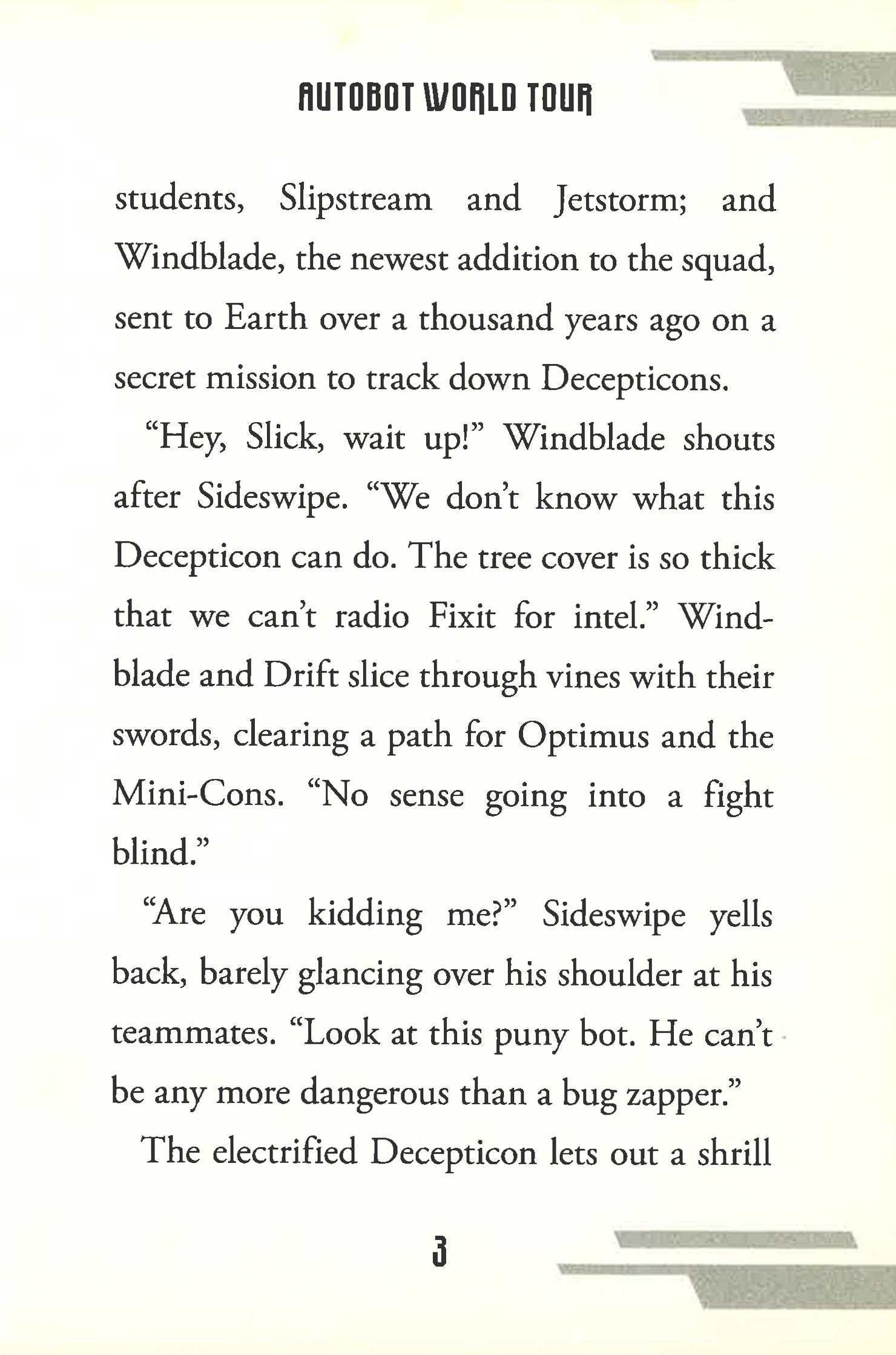 AUTOBOT WORLD TOUR

students, Slipstream and Jetstorm; and Windblade, the newest addition to the squad, sent to Earth over a thousand years ago on a secret mission to track down Decepticons.

“Hey, Slick, wait up!” Windblade shouts after Sideswipe. “We don’t know what this Decepticon can do. The tree cover is so thick that we can’t radio Fixit for intel.” Windblade and Drift slice through vines with their swords, clearing a path for Optimus and the Mini-Cons. “No sense going into a fight blind.”

“Are you kidding me?” Sideswipe yells back, barely glancing over his shoulder at his teammates. “Look at this puny bot. He can’t be any more dangerous than a bug zapper.”

The electrified Decepticon lets out a shrill

3